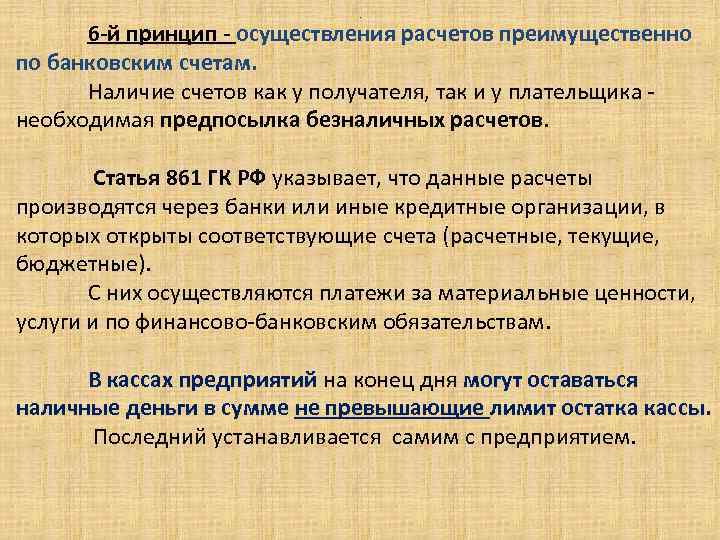 6-й принцип - осуществления расчетов преимущественно по банковским счетам.

Наличие счетов как у получателя, так и у плательщика - необходимая предпосылка безналичных расчетов.

Статья 861 ГК РФ указывает, что данные расчеты производятся через банки или иные кредитные организации, в которых открыты соответствующие счета (расчетные, текущие, бюджетные).

С них осуществляются платежи за материальные ценности, услуги и по финансово-банковским обязательствам.

В кассах предприятий на конец дня могут оставаться наличные деньги в сумме не превышающие лимит остатка кассы.

Последний устанавливается самим с предприятием.